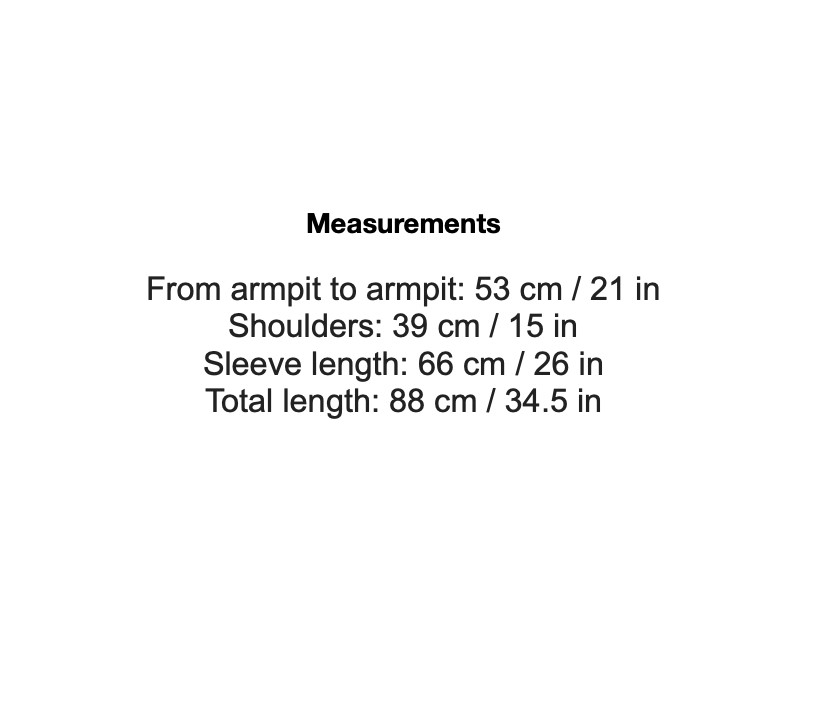 Measurements

From armpit to armpit: 53 cm / 21 in
Shoulders: 39 cm / 15 in
Sleeve length: 66 cm / 26 in
Total length: 88 cm / 34.5 in